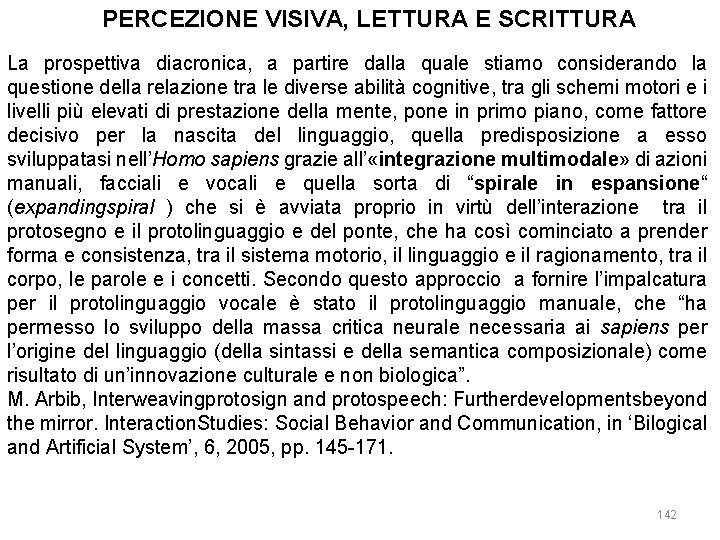 PERCEZIONE VISIVA, LETTURA E SCRITTURA

La prospettiva diacronica, a partire dalla quale stiamo considerando la questione della relazione tra le diverse abilità cognitive, tra gli schemi motori e i livelli più elevati di prestazione della mente, pone in primo piano, come fattore decisivo per la nascita del linguaggio, quella predisposizione a esso sviluppatasi nell'Homo sapiens grazie all'«integrazione multimodale» di azioni manuali, facciali e vocali e quella sorta di "spirale in espansione" (expandingspiral ) che si è avviata proprio in virtù dell'interazione tra il protosegno e il protolinguaggio e del ponte, che ha così cominciato a prender forma e consistenza, tra il sistema motorio, il linguaggio e il ragionamento, tra il corpo, le parole e i concetti. Secondo questo approccio a fornire l'impalcatura per il protolinguaggio vocale è stato il protolinguaggio manuale, che "ha permesso lo sviluppo della massa critica neurale necessaria ai sapiens per l'origine del linguaggio (della sintassi e della semantica composizionale) come risultato di un'innovazione culturale e non biologica".
M. Arbib, Interweavingprotosign and protospeech: Furtherdevelopmentsbeyond the mirror. InteractionStudies: Social Behavior and Communication, in 'Bilogical and Artificial System', 6, 2005, pp. 145-171.

142